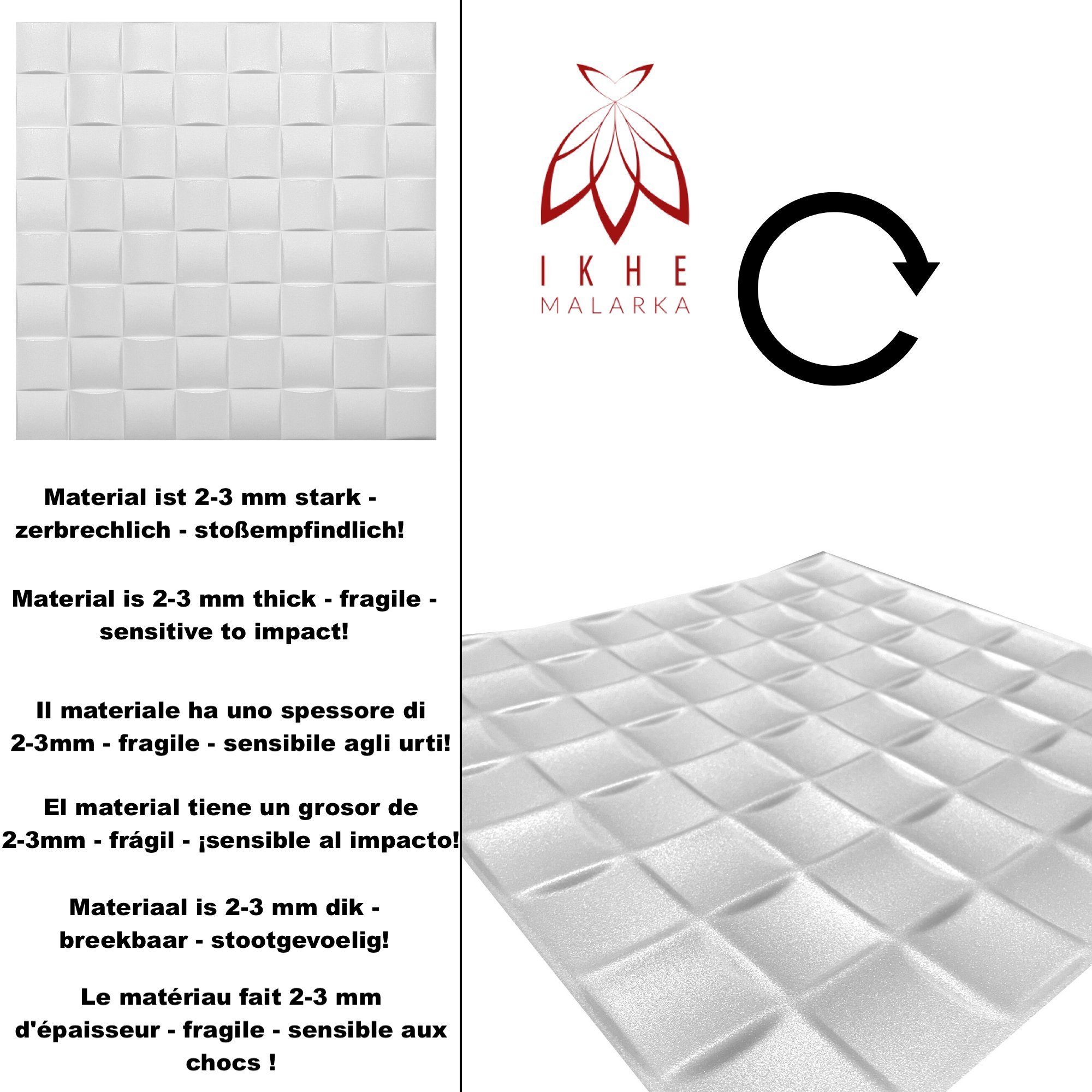 Material ist 2-3 mm stark - zerbrechlich - stoßempfindlich!

Material is 2-3 mm thick - fragile - sensitive to impact!

Il materiale ha uno spessore di 2-3mm - fragile - sensibile agli urti!

El material tiene un grosor de 2-3mm - frágil - ¡sensible al impacto!

Materiaal is 2-3 mm dik - breekbaar - stootgevoelig!

Le matériau fait 2-3 mm d'épaisseur - fragile - sensible aux chocs !

IKHE
MALARKA